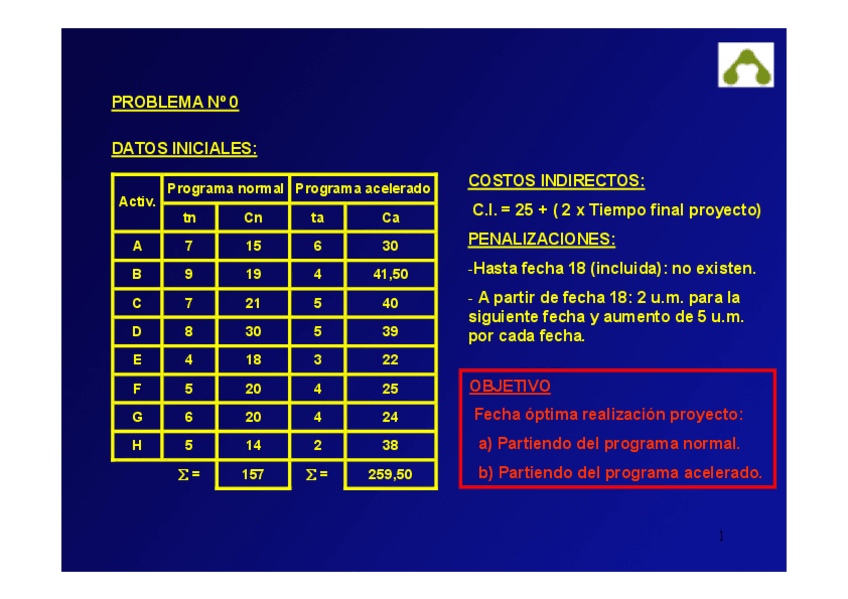 PROBLEMA Nº 0

DATOS INICIALES:

| Activ. | Programa normal | | Programa acelerado | |
|---|---|---|---|---|
| | tn | Cn | ta | Ca |
| A | 7 | 15 | 6 | 30 |
| B | 9 | 19 | 4 | 41,50 |
| C | 7 | 21 | 5 | 40 |
| D | 8 | 30 | 5 | 39 |
| E | 4 | 18 | 3 | 22 |
| F | 5 | 20 | 4 | 25 |
| G | 6 | 20 | 4 | 24 |
| H | 5 | 14 | 2 | 38 |
| | $\Sigma$ = | 157 | $\Sigma$ = | 259,50 |

COSTOS INDIRECTOS:

C.I. = 25 + ( 2 x Tiempo final proyecto)

PENALIZACIONES:

-Hasta fecha 18 (incluida): no existen.

- A partir de fecha 18: 2 u.m. para la siguiente fecha y aumento de 5 u.m. por cada fecha.

OBJETIVO

Fecha óptima realización proyecto:

a) Partiendo del programa normal.

b) Partiendo del programa acelerado.

1